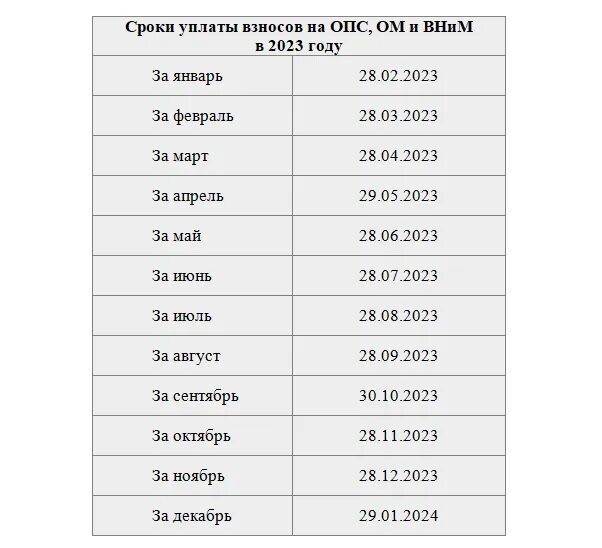 | Сроки уплаты взносов на ОПС, ОМ и ВНиМ в 2023 году | |
|---|---|
| За январь | 28.02.2023 |
| За февраль | 28.03.2023 |
| За март | 28.04.2023 |
| За апрель | 29.05.2023 |
| За май | 28.06.2023 |
| За июнь | 28.07.2023 |
| За июль | 28.08.2023 |
| За август | 28.09.2023 |
| За сентябрь | 30.10.2023 |
| За октябрь | 28.11.2023 |
| За ноябрь | 28.12.2023 |
| За декабрь | 29.01.2024 |